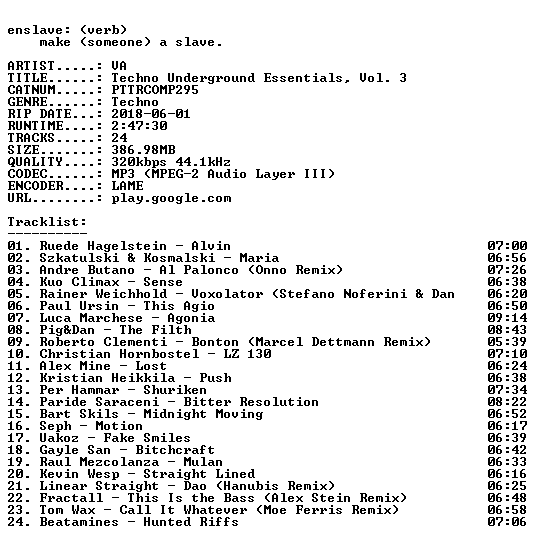 enslave: (verb)
make (someone) a slave.

ARTIST.....: VA
TITLE......: Techno Underground Essentials, Vol. 3
CATNUM.....: PTTRCOMP295
GENRE......: Techno
RIP DATE...: 2018-06-01
RUNTIME....: 2:47:30
TRACKS.....: 24
SIZE.......: 386.98MB
QUALITY....: 320kbps 44.1kHz
CODEC......: MP3 (MPEG-2 Audio Layer III)
ENCODER....: LAME
URL........: play.google.com

Tracklist:
----------
01. Ruede Hagelstein - Alvin 07:00
02. Szkatulski & Kosmalski - Maria 06:56
03. Andre Butano - Al Palonco (Onno Remix) 07:26
04. Kuo Climax - Sense 06:38
05. Rainer Weichhold - Voxolator (Stefano Noferini & Dan 06:20
06. Paul Ursin - This Agio 06:50
07. Luca Marchese - Agonia 09:14
08. Pig&Dan - The Filth 08:43
09. Roberto Clementi - Bonton (Marcel Dettmann Remix) 05:39
10. Christian Hornbostel - LZ 130 07:10
11. Alex Mine - Lost 06:24
12. Kristian Heikkila - Push 06:38
13. Per Hammar - Shuriken 07:34
14. Paride Saraceni - Bitter Resolution 08:22
15. Bart Skils - Midnight Moving 06:52
16. Seph - Motion 06:17
17. Vakoz - Fake Smiles 06:39
18. Gayle San - Bitchcraft 06:42
19. Raul Mezcolanza - Mulan 06:33
20. Kevin Wesp - Straight Lined 06:16
21. Linear Straight - Dao (Hanubis Remix) 06:25
22. Fractall - This Is the Bass (Alex Stein Remix) 06:48
23. Tom Wax - Call It Whatever (Moe Ferris Remix) 06:58
24. Beatamines - Hunted Riffs 07:06